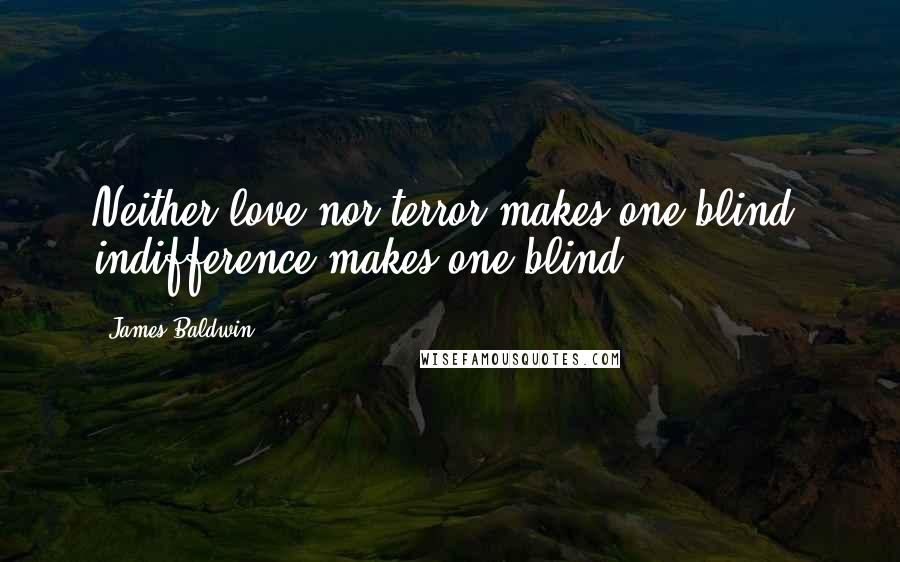 Neither love nor terror makes one blind: indifference makes one blind.

James Baldwin

WISEFAMOUSQUOTES.COM